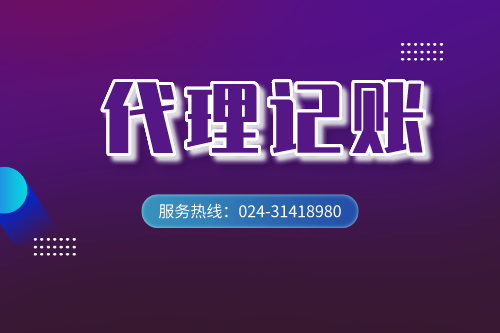 代理记账

服务热线：024-31418980